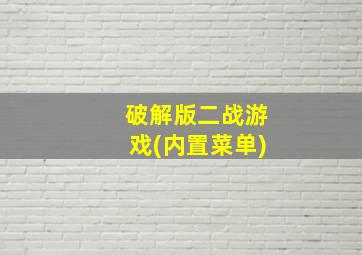 破解版二战游戏(内置菜单)